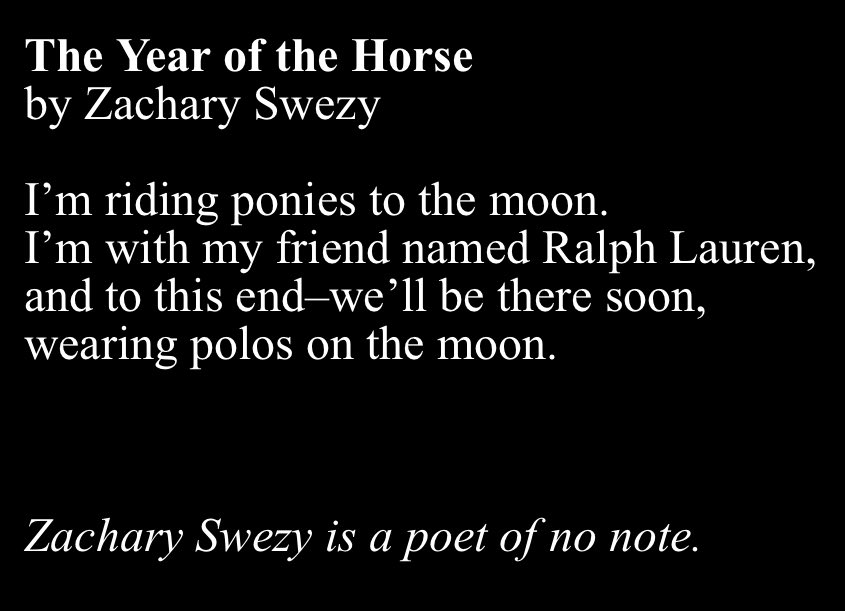 The Year of the Horse
by Zachary Swezy

I'm riding ponies to the moon.
I'm with my friend named Ralph Lauren,
and to this end–we'll be there soon,
wearing polos on the moon.

Zachary Swezy is a poet of no note.